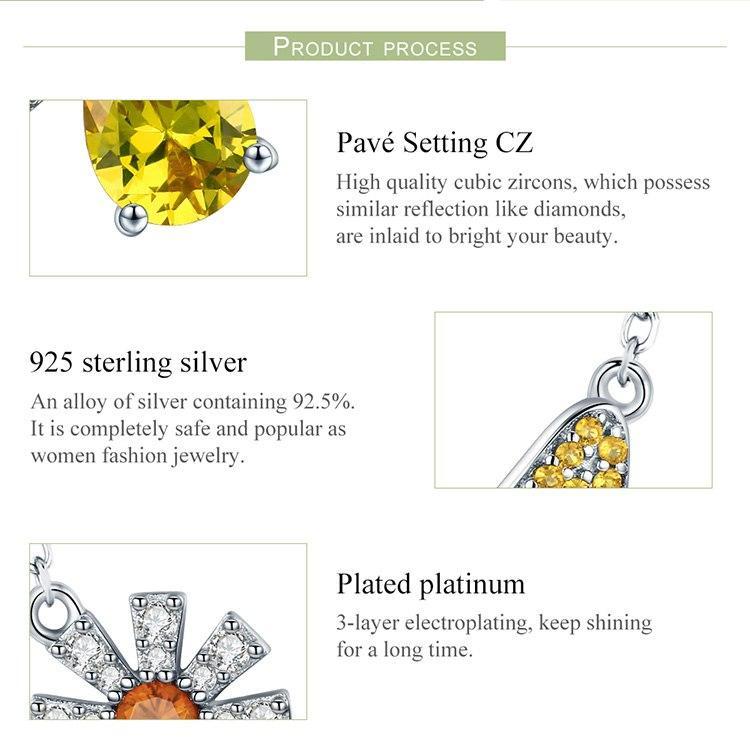 PRODUCT PROCESS

Pavé Setting CZ

High quality cubic zircons, which possess similar reflection like diamonds, are inlaid to bright your beauty.

925 sterling silver

An alloy of silver containing 92.5%. It is completely safe and popular as women fashion jewelry.

Plated platinum

3-layer electroplating, keep shining for a long time.